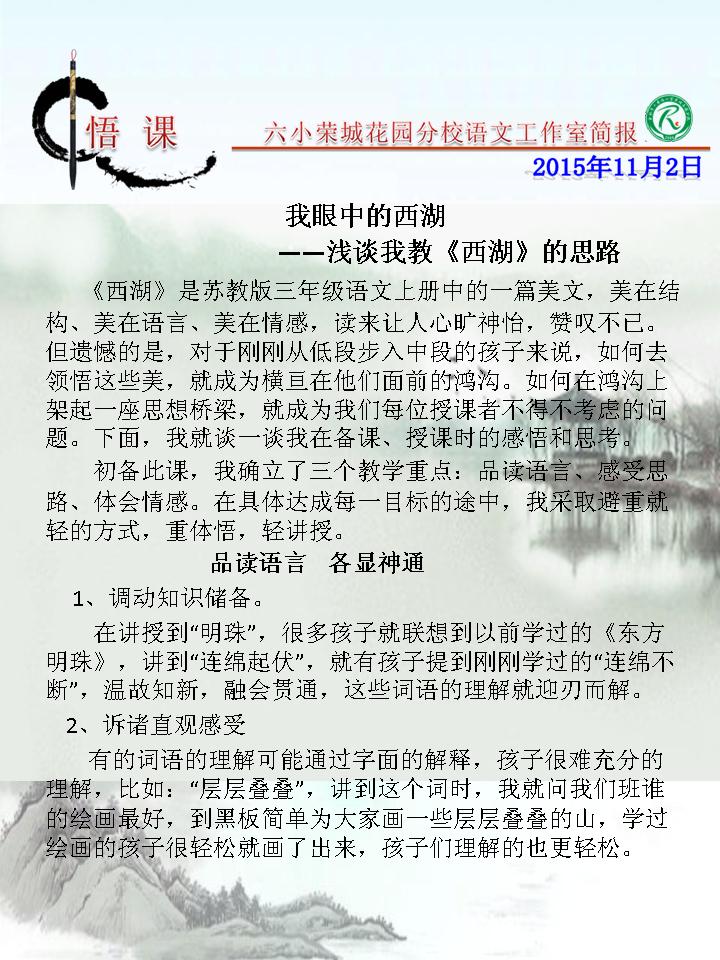 悟 课

六小荣城花园分校语文工作室简报

2015年11月2日

我眼中的西湖
——浅谈我教《西湖》的思路

《西湖》是苏教版三年级语文上册中的一篇美文，美在结构、美在语言、美在情感，读来让人心旷神怡，赞叹不已。但遗憾的是，对于刚刚从低段步入中段的孩子来说，如何去领悟这些美，就成为横亘在他们面前的鸿沟。如何在鸿沟上架起一座思想桥梁，就成为我们每位授课者不得不考虑的问题。下面，我就谈一谈我在备课、授课时的感悟和思考。

初备此课，我确立了三个教学重点：品读语言、感受思路、体会情感。在具体达成每一目标的途中，我采取避重就轻的方式，重体悟，轻讲授。

品读语言 各显神通

1、调动知识储备。

在讲授到“明珠”，很多孩子就联想到以前学过的《东方明珠》，讲到“连绵起伏”，就有孩子提到刚刚学过的“连绵不断”，温故知新，融会贯通，这些词语的理解就迎刃而解。

2、诉诸直观感受

有的词语的理解可能通过字面的解释，孩子很难充分的理解，比如：“层层叠叠”，讲到这个词时，我就问我们班谁的绘画最好，到黑板简单为大家画一些层层叠叠的山，学过绘画的孩子很轻松就画了出来，孩子们理解的也更轻松。